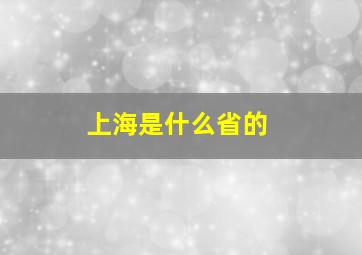 上海是什么省的